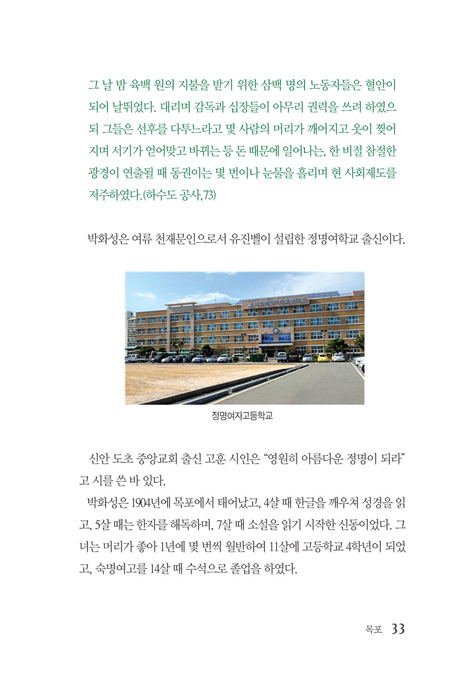 그 날 밤 육백 원의 지불을 받기 위한 삼백 명의 노동자들은 혈안이 되어 날뛰었다. 대리며 감독과 십장들이 아무리 권력을 쓰려 하였으되 그들은 선후를 다투느라고 몇 사람의 머리가 깨어지고 옷이 찢어지며 서기가 얻어맞고 바뀌는 등 돈 때문에 일어나는, 한 비절 참절한 광경이 연출될 때 동권이는 몇 번이나 눈물을 흘리며 현 사회제도를 저주하였다.(하수도 공사, 73)

박화성은 여류 천재문인으로서 유진벨이 설립한 정명여학교 출신이다.

정명여자고등학교

신안 도초 중앙교회 출신 고훈 시인은 "영원히 아름다운 정명이 되라"고 시를 쓴 바 있다.

박화성은 1904년에 목포에서 태어났고, 4살 때 한글을 깨우쳐 성경을 읽고, 5살 때는 한자를 해독하며, 7살 때 소설을 읽기 시작한 신동이었다. 그녀는 머리가 좋아 1년에 몇 번씩 월반하여 11살에 고등학교 4학년이 되었고, 숙명여고를 14살 때 수석으로 졸업을 하였다.

목포 33